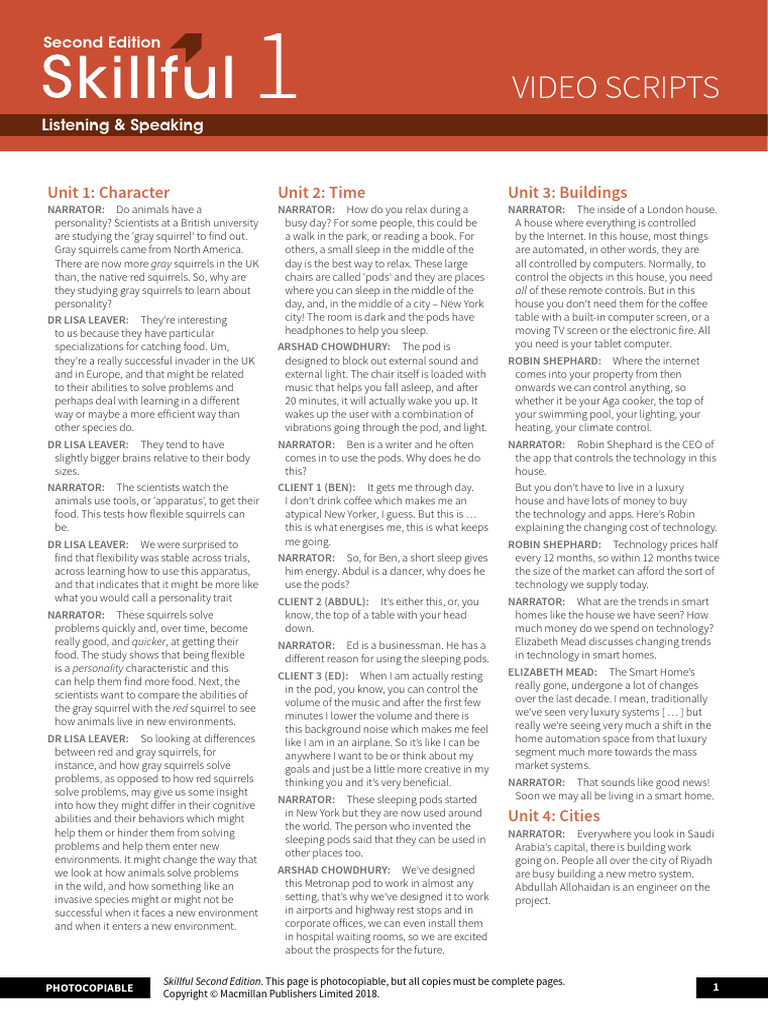 Second Edition
Skillful 1

VIDEO SCRIPTS

Listening & Speaking

Unit 1: Character

NARRATOR: Do animals have a personality? Scientists at a British university are studying the 'gray squirrel' to find out. Gray squirrels came from North America. There are now more gray squirrels in the UK than, the native red squirrels. So, why are they studying gray squirrels to learn about personality?

DR LISA LEAVER: They're interesting to us because they have particular specializations for catching food. Um, they're a really successful invader in the UK and in Europe, and that might be related to their abilities to solve problems and perhaps deal with learning in a different way or maybe a more efficient way than other species do.

DR LISA LEAVER: They tend to have slightly bigger brains relative to their body sizes.

NARRATOR: The scientists watch the animals use tools, or 'apparatus', to get their food. This tests how flexible squirrels can be.

DR LISA LEAVER: We were surprised to find that flexibility was stable across trials, across learning how to use this apparatus, and that indicates that it might be more like what you would call a personality trait

NARRATOR: These squirrels solve problems quickly and, over time, become really good, and quicker, at getting their food. The study shows that being flexible is a personality characteristic and this can help them find more food. Next, the scientists want to compare the abilities of the gray squirrel with the red squirrel to see how animals live in new environments.

DR LISA LEAVER: So looking at differences between red and gray squirrels, for instance, and how gray squirrels solve problems, as opposed to how red squirrels solve problems, may give us some insight into how they might differ in their cognitive abilities and their behaviors which might help them or hinder them from solving problems and help them enter new environments. It might change the way that we look at how animals solve problems in the wild, and how something like an invasive species might or might not be successful when it faces a new environment and when it enters a new environment.

Unit 2: Time

NARRATOR: How do you relax during a busy day? For some people, this could be a walk in the park, or reading a book. For others, a small sleep in the middle of the day is the best way to relax. These large chairs are called 'pods' and they are places where you can sleep in the middle of the day, and, in the middle of a city – New York city! The room is dark and the pods have headphones to help you sleep.

ARSHAD CHOWDHURY: The pod is designed to block out external sound and external light. The chair itself is loaded with music that helps you fall asleep, and after 20 minutes, it will actually wake you up. It wakes up the user with a combination of vibrations going through the pod, and light.

NARRATOR: Ben is a writer and he often comes in to use the pods. Why does he do this?

CLIENT 1 (BEN): It gets me through day. I don't drink coffee which makes me an atypical New Yorker, I guess. But this is … this is what energises me, this is what keeps me going.

NARRATOR: So, for Ben, a short sleep gives him energy. Abdul is a dancer, why does he use the pods?

CLIENT 2 (ABDUL): It's either this, or, you know, the top of a table with your head down.

NARRATOR: Ed is a businessman. He has a different reason for using the sleeping pods.

CLIENT 3 (ED): When I am actually resting in the pod, you know, you can control the volume of the music and after the first few minutes I lower the volume and there is this background noise which makes me feel like I am in an airplane. So it's like I can be anywhere I want to be or think about my goals and just be a little more creative in my thinking you and it's very beneficial.

NARRATOR: These sleeping pods started in New York but they are now used around the world. The person who invented the sleeping pods said that they can be used in other places too.

ARSHAD CHOWDHURY: We've designed this Metronap pod to work in almost any setting, that's why we've designed it to work in airports and highway rest stops and in corporate offices, we can even install them in hospital waiting rooms, so we are excited about the prospects for the future.

Unit 3: Buildings

NARRATOR: The inside of a London house. A house where everything is controlled by the Internet. In this house, most things are automated, in other words, they are all controlled by computers. Normally, to control the objects in this house, you need all of these remote controls. But in this house you don't need them for the coffee table with a built-in computer screen, or a moving TV screen or the electronic fire. All you need is your tablet computer.

ROBIN SHEPHARD: Where the internet comes into your property from then onwards we can control anything, so whether it be your Aga cooker, the top of your swimming pool, your lighting, your heating, your climate control.

NARRATOR: Robin Shephard is the CEO of the app that controls the technology in this house.

But you don't have to live in a luxury house and have lots of money to buy the technology and apps. Here's Robin explaining the changing cost of technology.

ROBIN SHEPHARD: Technology prices half every 12 months, so within 12 months twice the size of the market can afford the sort of technology we supply today.

NARRATOR: What are the trends in smart homes like the house we have seen? How much money do we spend on technology? Elizabeth Mead discusses changing trends in technology in smart homes.

ELIZABETH MEAD: The Smart Home's really gone, undergone a lot of changes over the last decade. I mean, traditionally we've seen very luxury systems [ … ] but really we're seeing very much a shift in the home automation space from that luxury segment much more towards the mass market systems.

NARRATOR: That sounds like good news! Soon we may all be living in a smart home.

Unit 4: Cities

NARRATOR: Everywhere you look in Saudi Arabia's capital, there is building work going on. People all over the city of Riyadh are busy building a new metro system. Abdullah Allohaidan is an engineer on the project.

PHOTOCOPIABLE

Skillful Second Edition. This page is photocopiable, but all copies must be complete pages. Copyright © Macmillan Publishers Limited 2018.

1